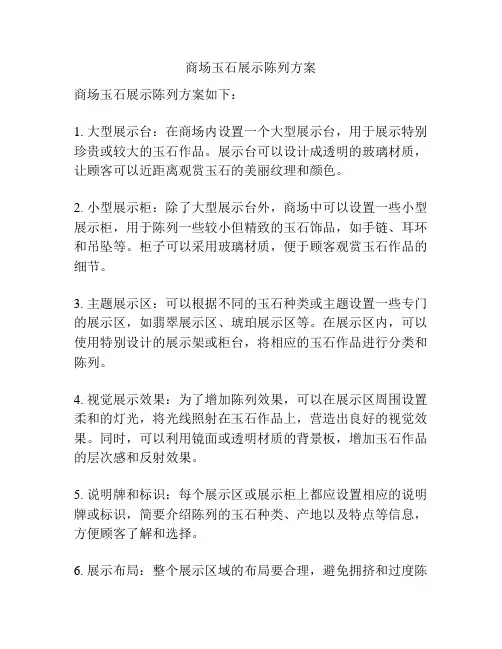 商场玉石展示陈列方案

商场玉石展示陈列方案如下：

1. 大型展示台：在商场内设置一个大型展示台，用于展示特别珍贵或较大的玉石作品。展示台可以设计成透明的玻璃材质，让顾客可以近距离观赏玉石的美丽纹理和颜色。

2. 小型展示柜：除了大型展示台外，商场中可以设置一些小型展示柜，用于陈列一些较小但精致的玉石饰品，如手链、耳环和吊坠等。柜子可以采用玻璃材质，便于顾客观赏玉石作品的细节。

3. 主题展示区：可以根据不同的玉石种类或主题设置一些专门的展示区，如翡翠展示区、琥珀展示区等。在展示区内，可以使用特别设计的展示架或柜台，将相应的玉石作品进行分类和陈列。

4. 视觉展示效果：为了增加陈列效果，可以在展示区周围设置柔和的灯光，将光线照射在玉石作品上，营造出良好的视觉效果。同时，可以利用镜面或透明材质的背景板，增加玉石作品的层次感和反射效果。

5. 说明牌和标识：每个展示区或展示柜上都应设置相应的说明牌或标识，简要介绍陈列的玉石种类、产地以及特点等信息，方便顾客了解和选择。

6. 展示布局：整个展示区域的布局要合理，避免拥挤和过度陈